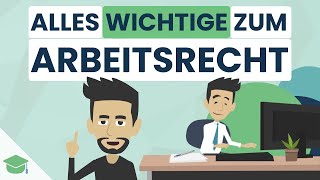 ALLES WICHTIGE ZUM
ARBEITSRECHT